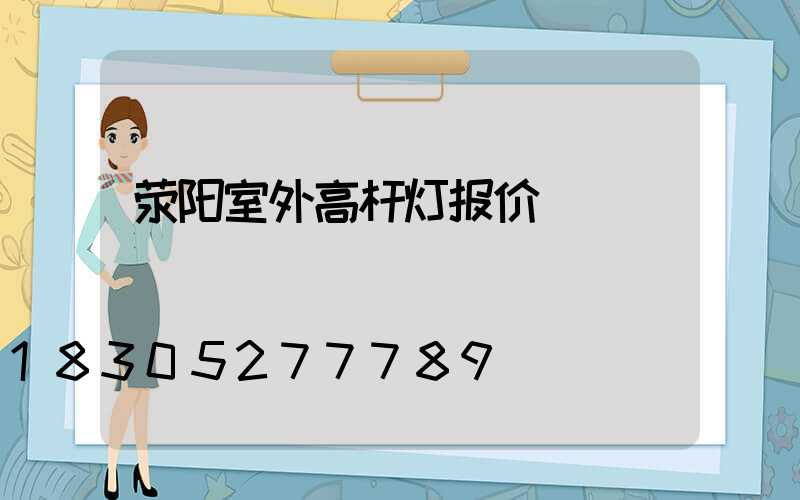 荥阳室外高杆灯报价

18305277789